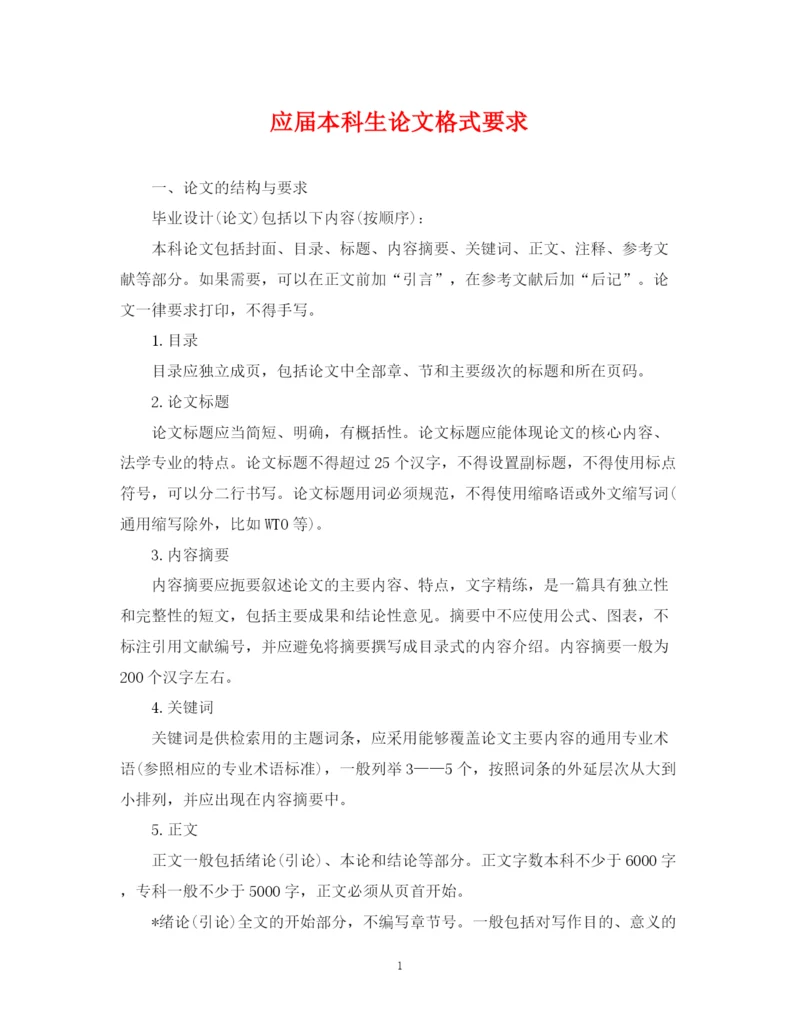 应届本科生论文格式要求

一、论文的结构与要求

毕业设计(论文)包括以下内容(按顺序)：

本科论文包括封面、目录、标题、内容摘要、关键词、正文、注释、参考文献等部分。如果需要，可以在正文前加“引言”，在参考文献后加“后记”。论文一律要求打印，不得手写。

1.目录

目录应独立成页，包括论文中全部章、节和主要级次的标题和所在页码。

2.论文标题

论文标题应当简短、明确，有概括性。论文标题应能体现论文的核心内容、法学专业的特点。论文标题不得超过25个汉字，不得设置副标题，不得使用标点符号，可以分二行书写。论文标题用词必须规范，不得使用缩略语或外文缩写词(通用缩写除外，比如WTO等)。

3.内容摘要

内容摘要应扼要叙述论文的主要内容、特点，文字精练，是一篇具有独立性和完整性的短文，包括主要成果和结论性意见。摘要中不应使用公式、图表，不标注引用文献编号，并应避免将摘要撰写成目录式的内容介绍。内容摘要一般为200个汉字左右。

4.关键词

关键词是供检索用的主题词条，应采用能够覆盖论文主要内容的通用专业术语(参照相应的专业术语标准)，一般列举3——5个，按照词条的外延层次从大到小排列，并应出现在内容摘要中。

5.正文

正文一般包括绪论(引论)、本论和结论等部分。正文字数本科不少于6000字，专科一般不少于5000字，正文必须从页首开始。

*绪论(引论)全文的开始部分，不编写章节号。一般包括对写作目的、意义的

1